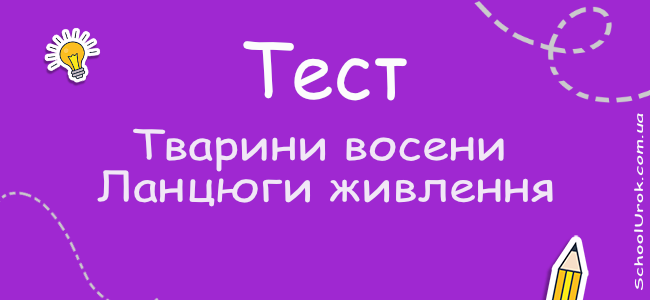 Тест

Тварини восени
Ланцюги живлення

SchoolUrok.com.ua